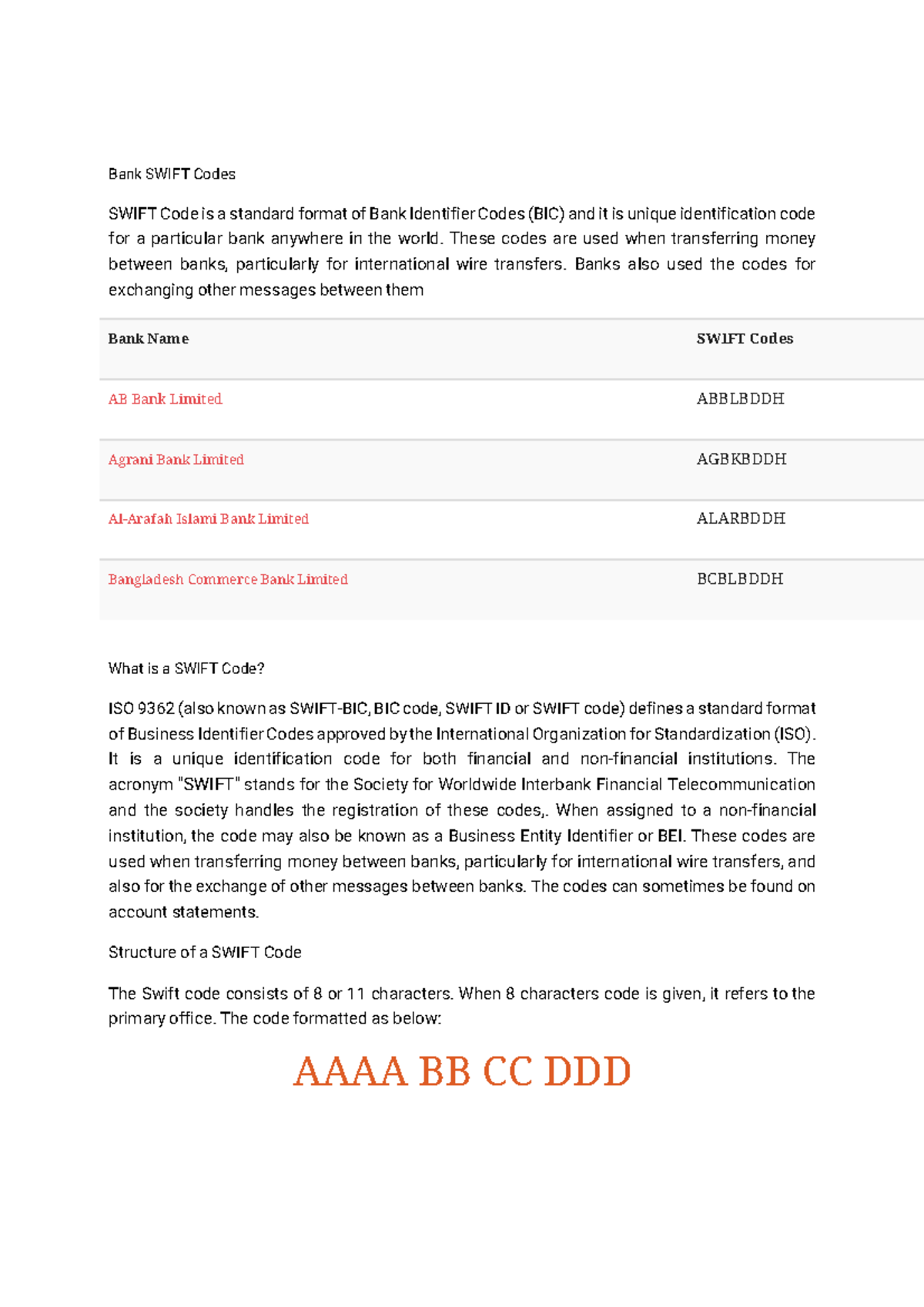 Bank SWIFT Codes

SWIFT Code is a standard format of Bank Identifier Codes (BIC) and it is unique identification code for a particular bank anywhere in the world. These codes are used when transferring money between banks, particularly for international wire transfers. Banks also used the codes for exchanging other messages between them

| Bank Name | SWIFT Codes |
|---|---|
| AB Bank Limited | ABBLBDDH |
| Agrani Bank Limited | AGBKBDDH |
| Al-Arafah Islami Bank Limited | ALARBDDH |
| Bangladesh Commerce Bank Limited | BCBLBDDH |

What is a SWIFT Code?

ISO 9362 (also known as SWIFT-BIC, BIC code, SWIFT ID or SWIFT code) defines a standard format of Business Identifier Codes approved by the International Organization for Standardization (ISO). It is a unique identification code for both financial and non-financial institutions. The acronym "SWIFT" stands for the Society for Worldwide Interbank Financial Telecommunication and the society handles the registration of these codes,. When assigned to a non-financial institution, the code may also be known as a Business Entity Identifier or BEI. These codes are used when transferring money between banks, particularly for international wire transfers, and also for the exchange of other messages between banks. The codes can sometimes be found on account statements.

Structure of a SWIFT Code

The Swift code consists of 8 or 11 characters. When 8 characters code is given, it refers to the primary office. The code formatted as below:

AAAA BB CC DDD